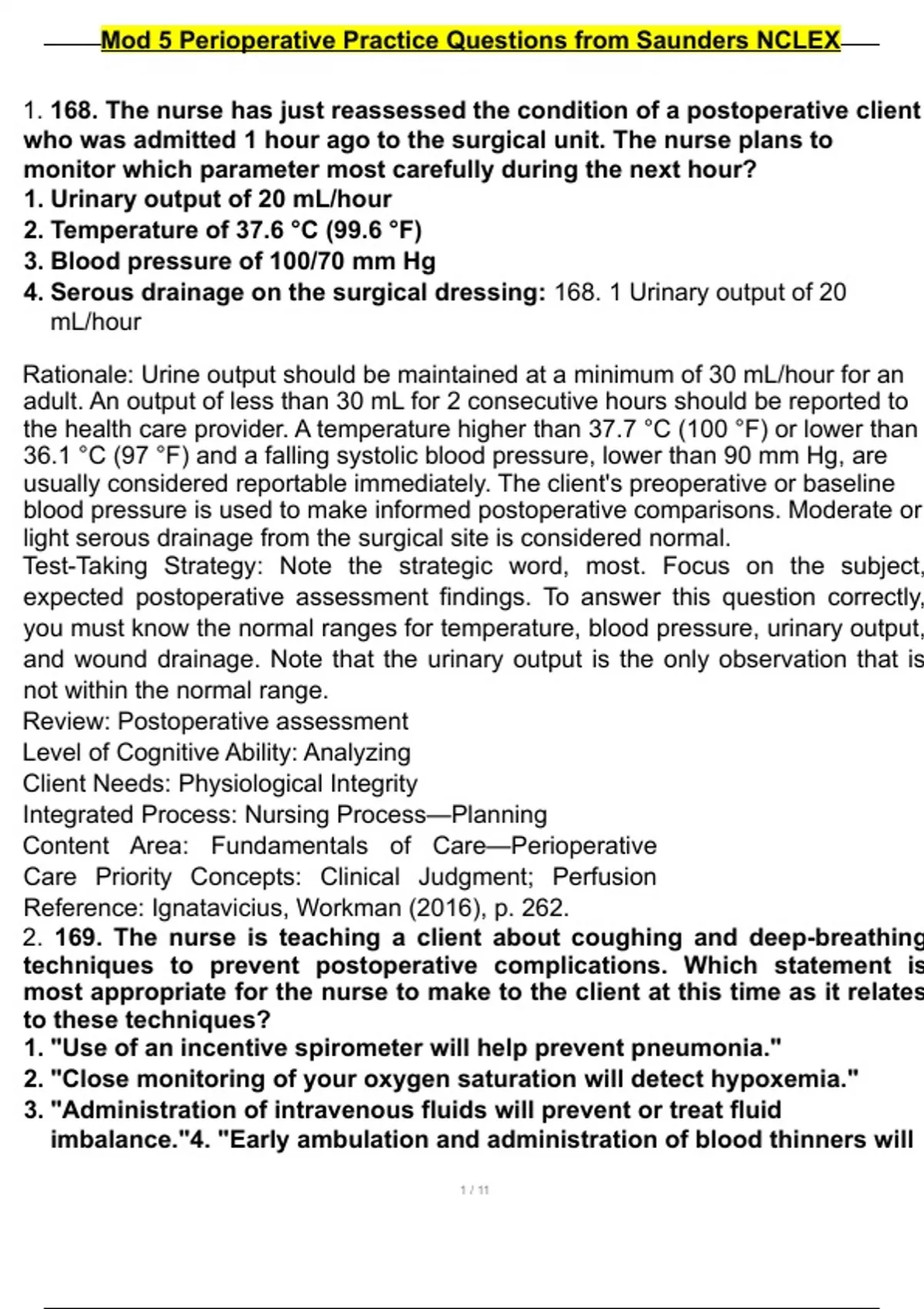 Mod 5 Perioperative Practice Questions from Saunders NCLEX

1. 168. The nurse has just reassessed the condition of a postoperative client who was admitted 1 hour ago to the surgical unit. The nurse plans to monitor which parameter most carefully during the next hour?
1. Urinary output of 20 mL/hour
2. Temperature of 37.6 °C (99.6 °F)
3. Blood pressure of 100/70 mm Hg
4. Serous drainage on the surgical dressing: 168. 1 Urinary output of 20 mL/hour

Rationale: Urine output should be maintained at a minimum of 30 mL/hour for an adult. An output of less than 30 mL for 2 consecutive hours should be reported to the health care provider. A temperature higher than 37.7 °C (100 °F) or lower than 36.1 °C (97 °F) and a falling systolic blood pressure, lower than 90 mm Hg, are usually considered reportable immediately. The client's preoperative or baseline blood pressure is used to make informed postoperative comparisons. Moderate or light serous drainage from the surgical site is considered normal.
Test-Taking Strategy: Note the strategic word, most. Focus on the subject, expected postoperative assessment findings. To answer this question correctly, you must know the normal ranges for temperature, blood pressure, urinary output, and wound drainage. Note that the urinary output is the only observation that is not within the normal range.
Review: Postoperative assessment
Level of Cognitive Ability: Analyzing
Client Needs: Physiological Integrity
Integrated Process: Nursing Process—Planning
Content Area: Fundamentals of Care—Perioperative Care Priority Concepts: Clinical Judgment; Perfusion
Reference: Ignatavicius, Workman (2016), p. 262.
2. 169. The nurse is teaching a client about coughing and deep-breathing techniques to prevent postoperative complications. Which statement is most appropriate for the nurse to make to the client at this time as it relates to these techniques?
1. "Use of an incentive spirometer will help prevent pneumonia."
2. "Close monitoring of your oxygen saturation will detect hypoxemia."
3. "Administration of intravenous fluids will prevent or treat fluid imbalance."4. "Early ambulation and administration of blood thinners will

1 / 11